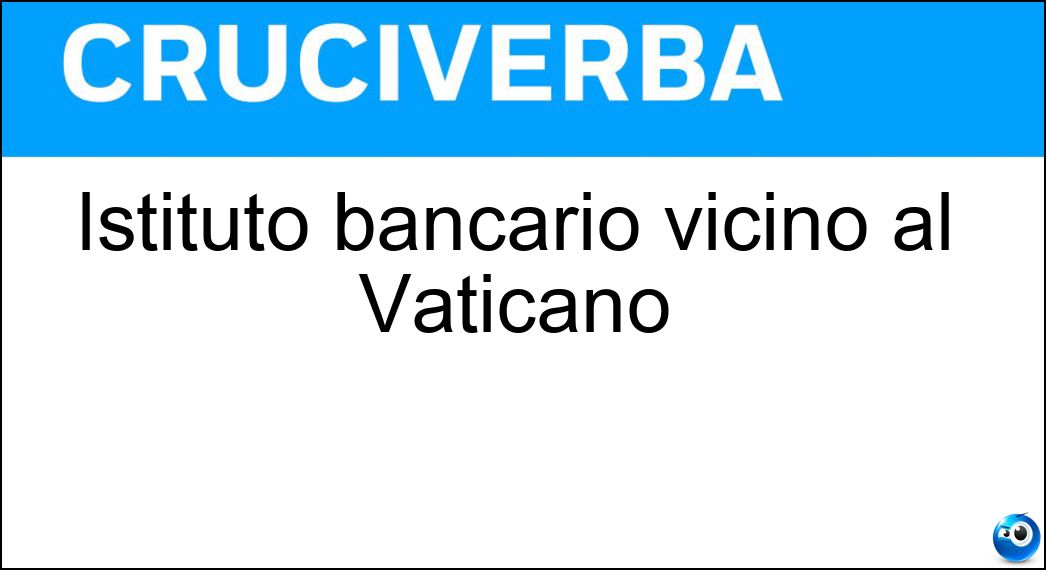 CRUCIVERBA

Istituto bancario vicino al Vaticano